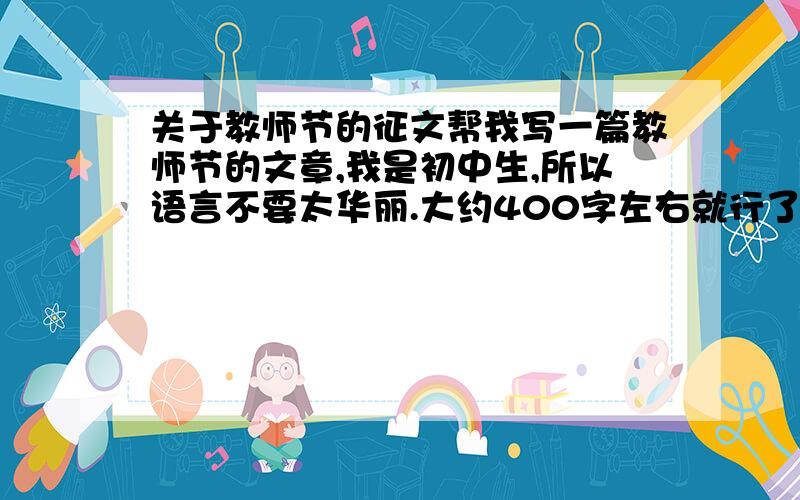 关于教师节的征文帮我写一篇教师节的文章,我是初中生,所以语言不要太华丽.大约400字左右就行了